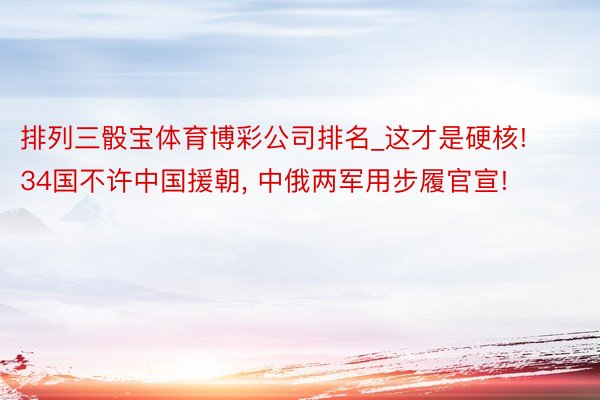 排列三骰宝体育博彩公司排名_这才是硬核! 34国不许中国援朝, 中俄两军用步履官宣!